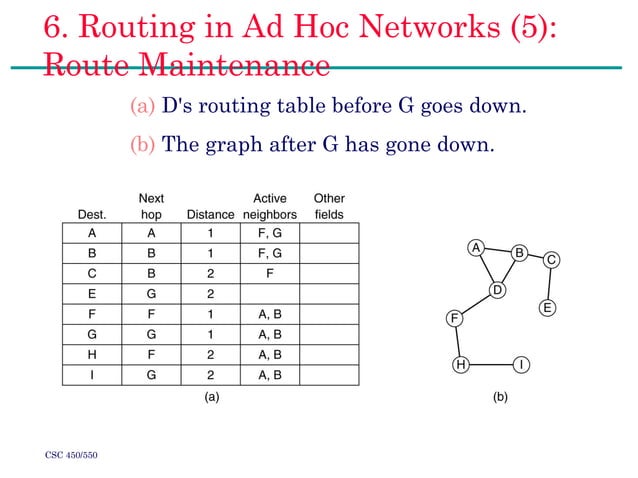 6. Routing in Ad Hoc Networks (5): Route Maintenance

(a) D's routing table before G goes down.

(b) The graph after G has gone down.

| Dest. | Next hop | Distance | Active neighbors | Other fields |
|---|---|---|---|---|
| A | A | 1 | F, G | |
| B | B | 1 | F, G | |
| C | B | 2 | F | |
| E | G | 2 | | |
| F | F | 1 | A, B | |
| G | G | 1 | A, B | |
| H | F | 2 | A, B | |
| I | G | 2 | A, B | |

(a)

A B C D E F H I

(b)

CSC 450/550